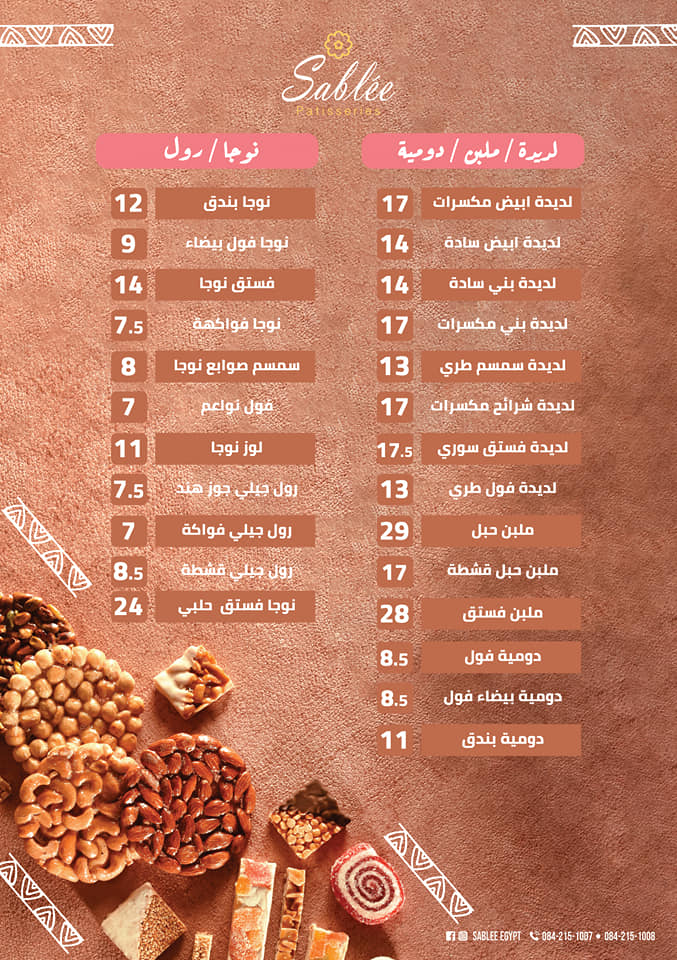 Sablée
Patisseries

لديدة / ملبن / دومية

| | |
|---|---|
| لديدة ابيض مكسرات | 17 |
| لديدة ابيض سادة | 14 |
| لديدة بني سادة | 14 |
| لديدة بني مكسرات | 17 |
| لديدة سمسم طري | 13 |
| لديدة شرائح مكسرات | 17 |
| لديدة فستق سوري | 17.5 |
| لديدة فول طري | 13 |
| ملبن حبل | 29 |
| ملبن حبل قشطة | 17 |
| ملبن فستق | 28 |
| دومية فول | 8.5 |
| دومية بيضاء فول | 8.5 |
| دومية بندق | 11 |

نوجا / رول

| | |
|---|---|
| نوجا بندق | 12 |
| نوجا فول بيضاء | 9 |
| فستق نوجا | 14 |
| نوجا فواكهة | 7.5 |
| سمسم صوابع نوجا | 8 |
| فول نواعم | 7 |
| لوز نوجا | 11 |
| رول جيلي جوز هند | 7.5 |
| رول جيلي فواكة | 7 |
| رول جيلي قشطة | 8.5 |
| نوجا فستق حلبي | 24 |

SABLEE EGYPT 084-215-1007 • 084-215-1008